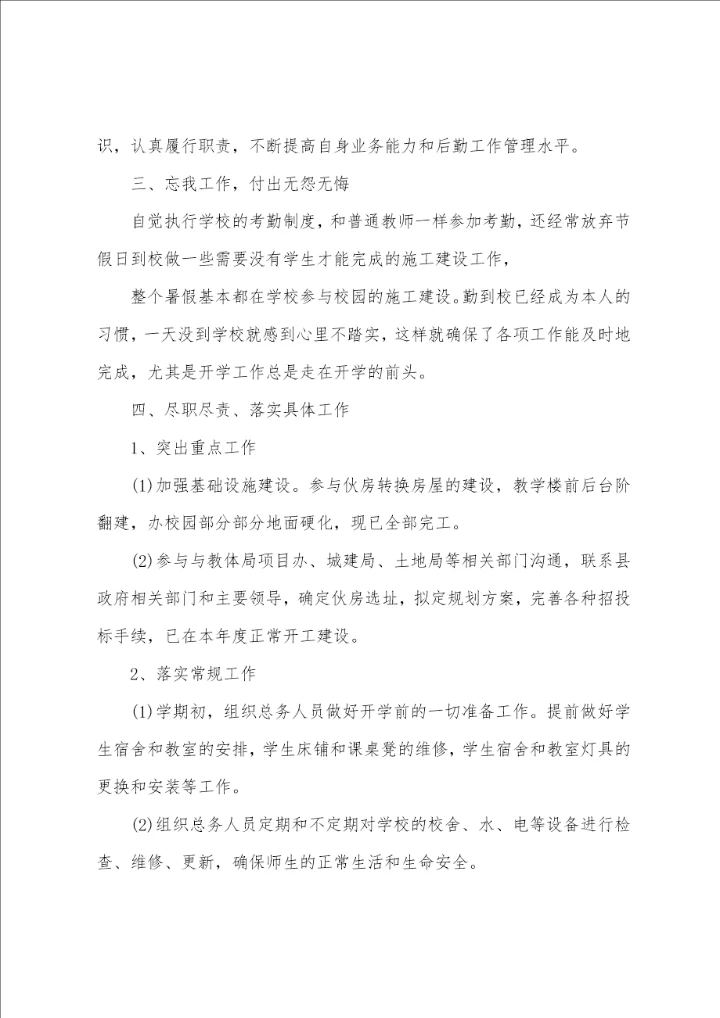 识，认真履行职责，不断提高自身业务能力和后勤工作管理水平。

三、忘我工作，付出无怨无悔

自觉执行学校的考勤制度，和普通教师一样参加考勤，还经常放弃节假日到校做一些需要没有学生才能完成的施工建设工作，

整个暑假基本都在学校参与校园的施工建设。勤到校已经成为本人的习惯，一天没到学校就感到心里不踏实，这样就确保了各项工作能及时地完成，尤其是开学工作总是走在开学的前头。

四、尽职尽责、落实具体工作

1、突出重点工作

(1)加强基础设施建设。参与伙房转换房屋的建设，教学楼前后台阶翻建，办校园部分部分地面硬化，现已全部完工。

(2)参与与教体局项目办、城建局、土地局等相关部门沟通，联系县政府相关部门和主要领导，确定伙房选址，拟定规划方案，完善各种招投标手续，已在本年度正常开工建设。

2、落实常规工作

(1)学期初，组织总务人员做好开学前的一切准备工作。提前做好学生宿舍和教室的安排，学生床铺和课桌凳的维修，学生宿舍和教室灯具的更换和安装等工作。

(2)组织总务人员定期和不定期对学校的校舍、水、电等设备进行检查、维修、更新，确保师生的正常生活和生命安全。